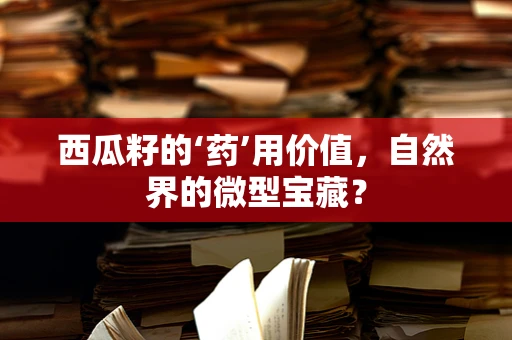 西瓜籽的‘药’用价值，自然界的微型宝藏？